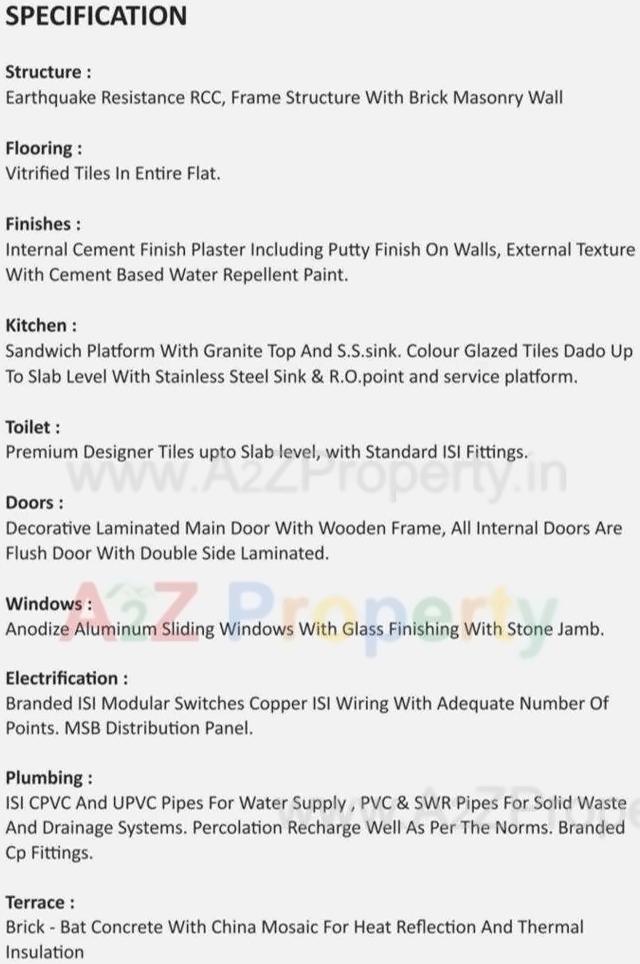 SPECIFICATION

Structure :
Earthquake Resistance RCC, Frame Structure With Brick Masonry Wall

Flooring :
Vitrified Tiles In Entire Flat.

Finishes :
Internal Cement Finish Plaster Including Putty Finish On Walls, External Texture With Cement Based Water Repellent Paint.

Kitchen :
Sandwich Platform With Granite Top And S.S.sink. Colour Glazed Tiles Dado Up To Slab Level With Stainless Steel Sink & R.O.point and service platform.

Toilet :
Premium Designer Tiles upto Slab level, with Standard ISI Fittings.

www.A2ZProperty.in

Doors :
Decorative Laminated Main Door With Wooden Frame, All Internal Doors Are Flush Door With Double Side Laminated.

A2Z Property

Windows :
Anodize Aluminum Sliding Windows With Glass Finishing With Stone Jamb.

Electrification :
Branded ISI Modular Switches Copper ISI Wiring With Adequate Number Of Points. MSB Distribution Panel.

Plumbing :
ISI CPVC And UPVC Pipes For Water Supply , PVC & SWR Pipes For Solid Waste And Drainage Systems. Percolation Recharge Well As Per The Norms. Branded Cp Fittings.

Terrace :
Brick - Bat Concrete With China Mosaic For Heat Reflection And Thermal Insulation